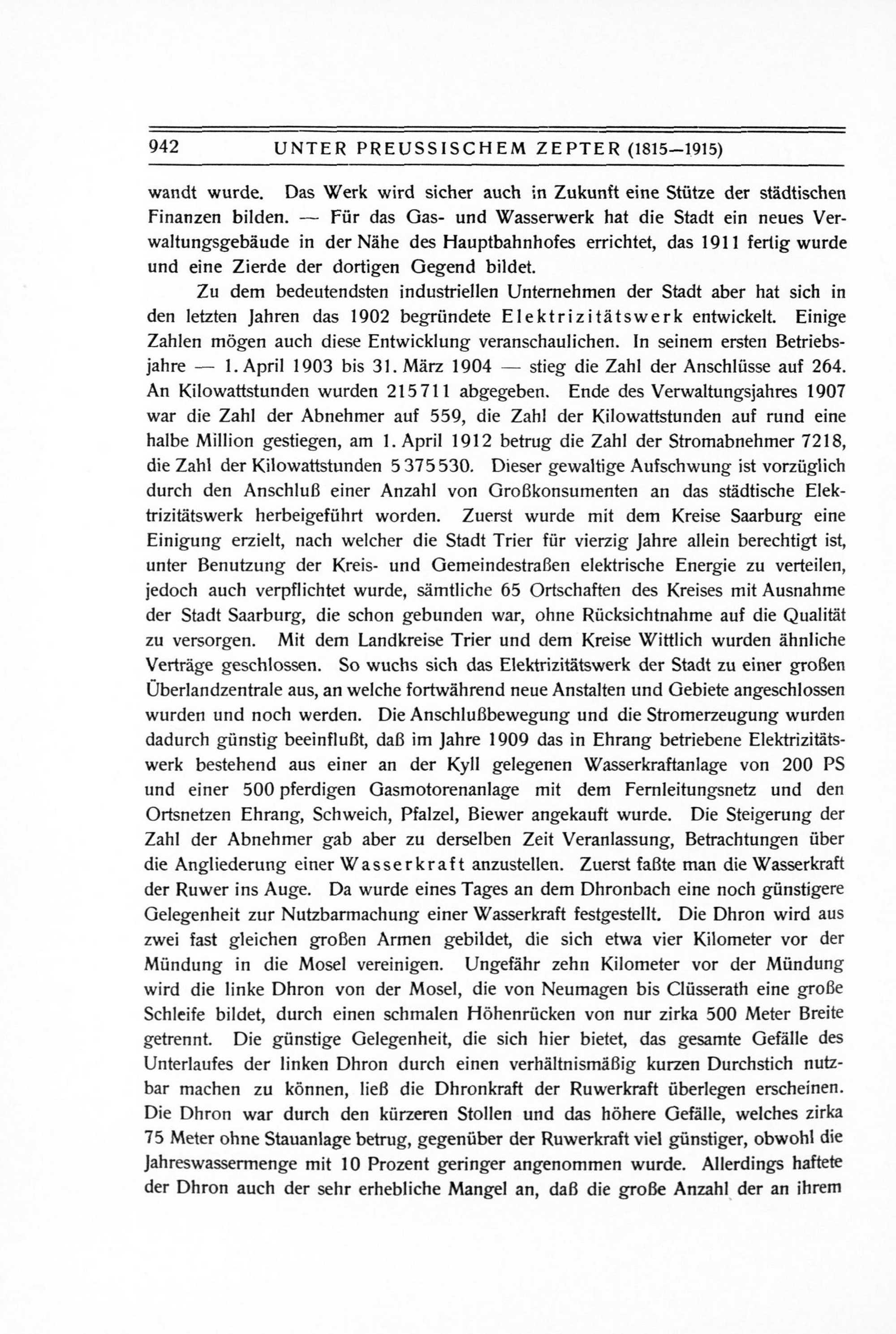 942 UNTER PREUSSISCHEM ZEPTER (1815—1915)

wandt wurde. Das Werk wird sicher auch in Zukunft eine Stütze der städtischen Finanzen bilden. — Für das Gas- und Wasserwerk hat die Stadt ein neues Verwaltungsgebäude in der Nähe des Hauptbahnhofes errichtet, das 1911 fertig wurde und eine Zierde der dortigen Gegend bildet.

Zu dem bedeutendsten industriellen Unternehmen der Stadt aber hat sich in den letzten Jahren das 1902 begründete Elektrizitätswerk entwickelt. Einige Zahlen mögen auch diese Entwicklung veranschaulichen. In seinem ersten Betriebsjahre — 1. April 1903 bis 31. März 1904 — stieg die Zahl der Anschlüsse auf 264. An Kilowattstunden wurden 215711 abgegeben. Ende des Verwaltungsjahres 1907 war die Zahl der Abnehmer auf 559, die Zahl der Kilowattstunden auf rund eine halbe Million gestiegen, am 1. April 1912 betrug die Zahl der Stromabnehmer 7218, die Zahl der Kilowattstunden 5375530. Dieser gewaltige Aufschwung ist vorzüglich durch den Anschluß einer Anzahl von Großkonsumenten an das städtische Elektrizitätswerk herbeigeführt worden. Zuerst wurde mit dem Kreise Saarburg eine Einigung erzielt, nach welcher die Stadt Trier für vierzig Jahre allein berechtigt ist, unter Benutzung der Kreis- und Gemeindestraßen elektrische Energie zu verteilen, jedoch auch verpflichtet wurde, sämtliche 65 Ortschaften des Kreises mit Ausnahme der Stadt Saarburg, die schon gebunden war, ohne Rücksichtnahme auf die Qualität zu versorgen. Mit dem Landkreise Trier und dem Kreise Wittlich wurden ähnliche Verträge geschlossen. So wuchs sich das Elektrizitätswerk der Stadt zu einer großen Überlandzentrale aus, an welche fortwährend neue Anstalten und Gebiete angeschlossen wurden und noch werden. Die Anschlußbewegung und die Stromerzeugung wurden dadurch günstig beeinflußt, daß im Jahre 1909 das in Ehrang betriebene Elektrizitätswerk bestehend aus einer an der Kyll gelegenen Wasserkraftanlage von 200 PS und einer 500 pferdigen Gasmotorenanlage mit dem Fernleitungsnetz und den Ortsnetzen Ehrang, Schweich, Pfalzel, Biewer angekauft wurde. Die Steigerung der Zahl der Abnehmer gab aber zu derselben Zeit Veranlassung, Betrachtungen über die Angliederung einer Wasserkraft anzustellen. Zuerst faßte man die Wasserkraft der Ruwer ins Auge. Da wurde eines Tages an dem Dhronbach eine noch günstigere Gelegenheit zur Nutzbarmachung einer Wasserkraft festgestellt. Die Dhron wird aus zwei fast gleichen großen Armen gebildet, die sich etwa vier Kilometer vor der Mündung in die Mosel vereinigen. Ungefähr zehn Kilometer vor der Mündung wird die linke Dhron von der Mosel, die von Neumagen bis Clüsserath eine große Schleife bildet, durch einen schmalen Höhenrücken von nur zirka 500 Meter Breite getrennt. Die günstige Gelegenheit, die sich hier bietet, das gesamte Gefälle des Unterlaufes der linken Dhron durch einen verhältnismäßig kurzen Durchstich nutzbar machen zu können, ließ die Dhronkraft der Ruwerkraft überlegen erscheinen. Die Dhron war durch den kürzeren Stollen und das höhere Gefälle, welches zirka 75 Meter ohne Stauanlage betrug, gegenüber der Ruwerkraft viel günstiger, obwohl die Jahreswassermenge mit 10 Prozent geringer angenommen wurde. Allerdings haftete der Dhron auch der sehr erhebliche Mangel an, daß die große Anzahl der an ihrem